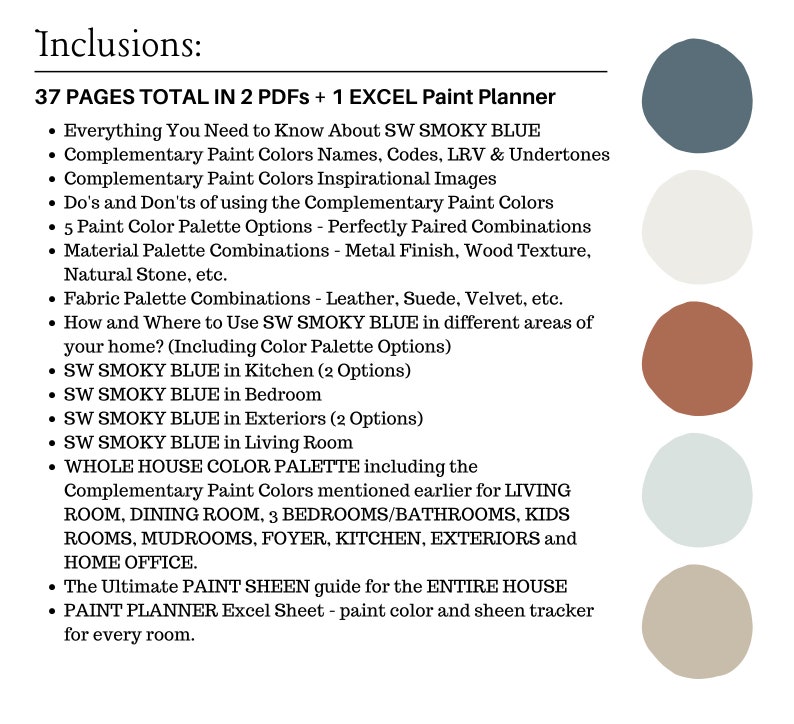 Inclusions:

37 PAGES TOTAL IN 2 PDFs + 1 EXCEL Paint Planner

- Everything You Need to Know About SW SMOKY BLUE
- Complementary Paint Colors Names, Codes, LRV & Undertones
- Complementary Paint Colors Inspirational Images
- Do's and Don'ts of using the Complementary Paint Colors
- 5 Paint Color Palette Options - Perfectly Paired Combinations
- Material Palette Combinations - Metal Finish, Wood Texture, Natural Stone, etc.
- Fabric Palette Combinations - Leather, Suede, Velvet, etc.
- How and Where to Use SW SMOKY BLUE in different areas of your home? (Including Color Palette Options)
- SW SMOKY BLUE in Kitchen (2 Options)
- SW SMOKY BLUE in Bedroom
- SW SMOKY BLUE in Exteriors (2 Options)
- SW SMOKY BLUE in Living Room
- WHOLE HOUSE COLOR PALETTE including the Complementary Paint Colors mentioned earlier for LIVING ROOM, DINING ROOM, 3 BEDROOMS/BATHROOMS, KIDS ROOMS, MUDROOMS, FOYER, KITCHEN, EXTERIORS and HOME OFFICE.
- The Ultimate PAINT SHEEN guide for the ENTIRE HOUSE
- PAINT PLANNER Excel Sheet - paint color and sheen tracker for every room.